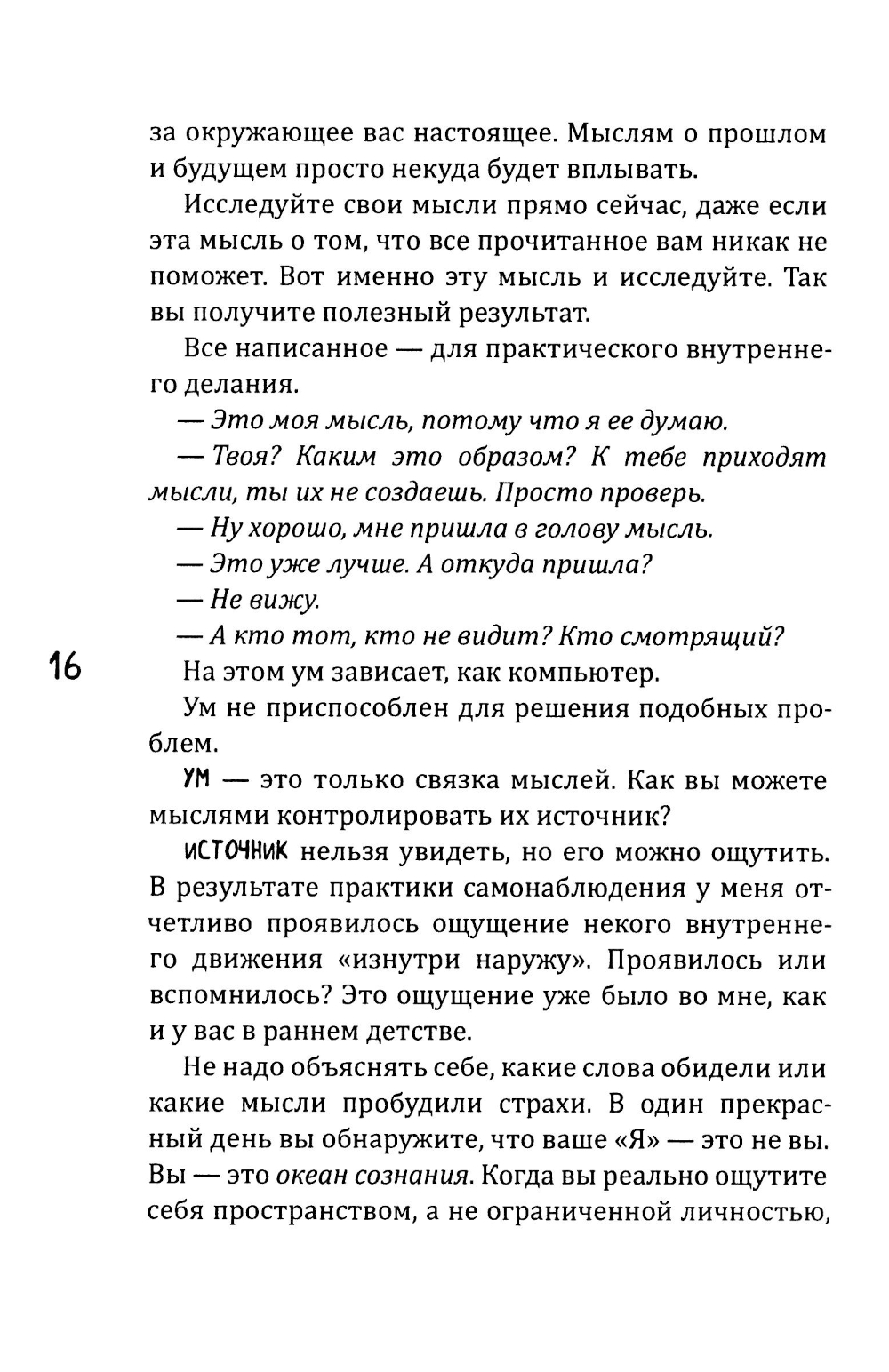 за окружающее вас настоящее. Мыслям о прошлом и будущем просто некуда будет вплывать.

Исследуйте свои мысли прямо сейчас, даже если эта мысль о том, что все прочитанное вам никак не поможет. Вот именно эту мысль и исследуйте. Так вы получите полезный результат.

Все написанное — для практического внутреннего делания.

— Это моя мысль, потому что я ее думаю.

— Твоя? Каким это образом? К тебе приходят мысли, ты их не создаешь. Просто проверь.

— Ну хорошо, мне пришла в голову мысль.

— Это уже лучше. А откуда пришла?

— Не вижу.

— А кто тот, кто не видит? Кто смотрящий?

16

На этом ум зависает, как компьютер.

Ум не приспособлен для решения подобных проблем.

УМ — это только связка мыслей. Как вы можете мыслями контролировать их источник?

ИСТОЧНИК нельзя увидеть, но его можно ощутить. В результате практики самонаблюдения у меня отчетливо проявилось ощущение некого внутреннего движения «изнутри наружу». Проявилось или вспомнилось? Это ощущение уже было во мне, как и у вас в раннем детстве.

Не надо объяснять себе, какие слова обидели или какие мысли пробудили страхи. В один прекрасный день вы обнаружите, что ваше «Я» — это не вы. Вы — это океан сознания. Когда вы реально ощутите себя пространством, а не ограниченной личностью,